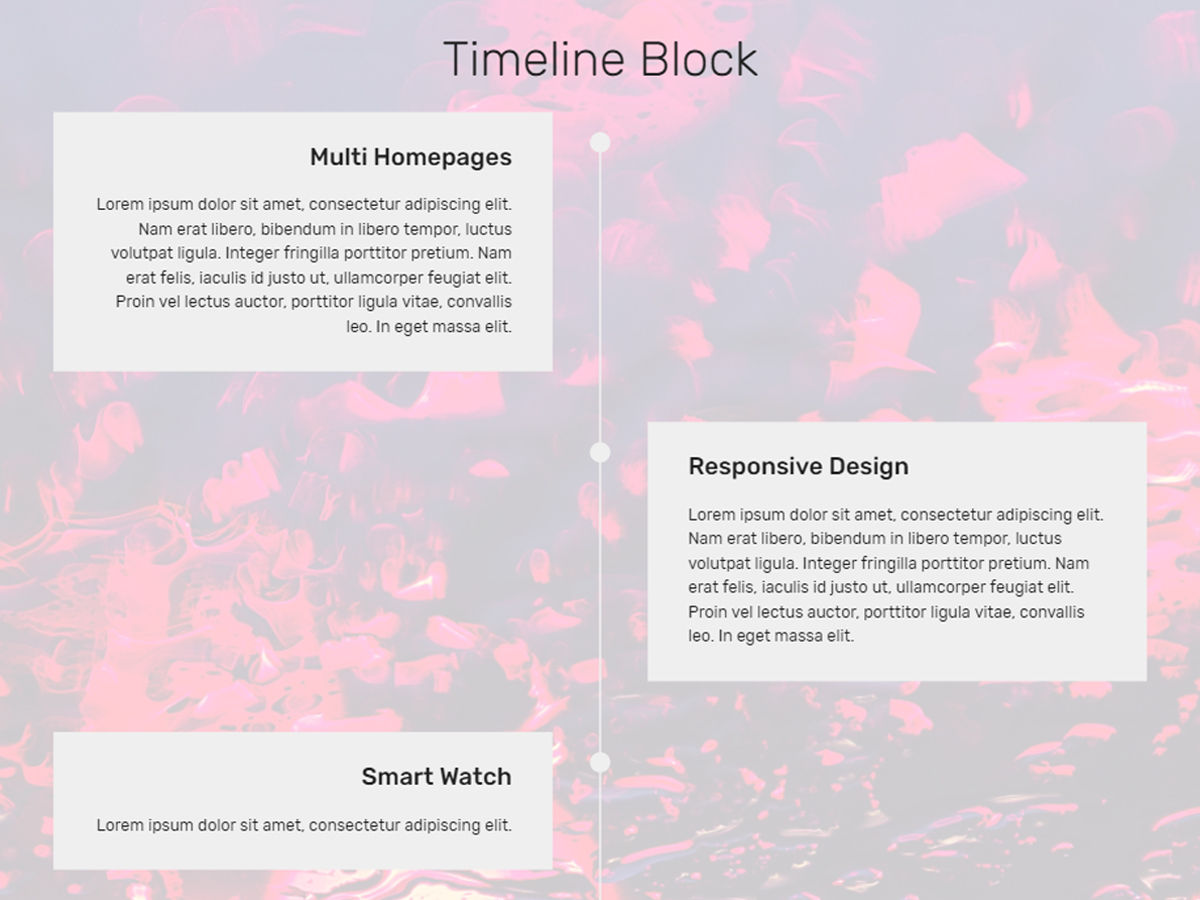 Timeline Block

Multi Homepages

Lorem ipsum dolor sit amet, consectetur adipiscing elit. Nam erat libero, bibendum in libero tempor, luctus volutpat ligula. Integer fringilla porttitor pretium. Nam erat felis, iaculis id justo ut, ullamcorper feugiat elit. Proin vel lectus auctor, porttitor ligula vitae, convallis leo. In eget massa elit.

Responsive Design

Lorem ipsum dolor sit amet, consectetur adipiscing elit. Nam erat libero, bibendum in libero tempor, luctus volutpat ligula. Integer fringilla porttitor pretium. Nam erat felis, iaculis id justo ut, ullamcorper feugiat elit. Proin vel lectus auctor, porttitor ligula vitae, convallis leo. In eget massa elit.

Smart Watch

Lorem ipsum dolor sit amet, consectetur adipiscing elit.